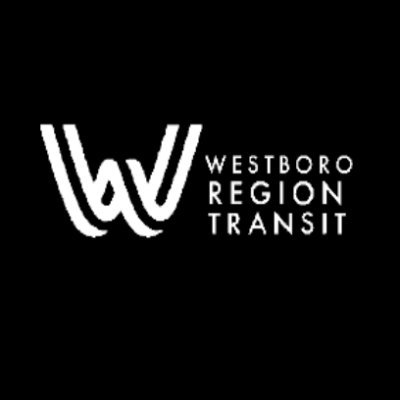 WESTBORO
REGION
TRANSIT